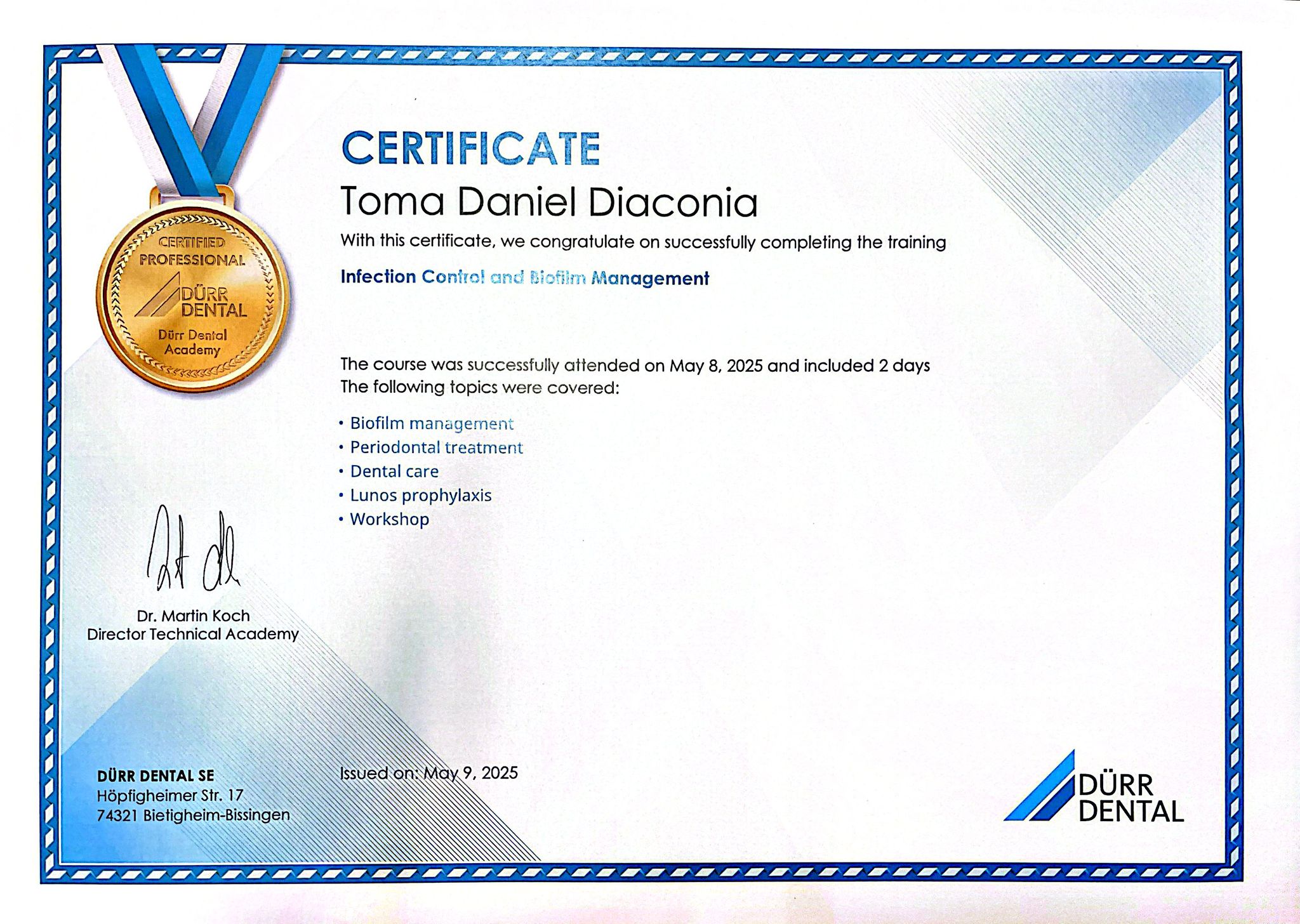 CERTIFIED PROFESSIONAL
DÜRR DENTAL
Dürr Dental Academy

CERTIFICATE
Toma Daniel Diaconia
With this certificate, we congratulate on successfully completing the training
Infection Control and Biofilm Management

The course was successfully attended on May 8, 2025 and included 2 days
The following topics were covered:

• Biofilm management
• Periodontal treatment
• Dental care
• Lunos prophylaxis
• Workshop

Dr. Martin Koch
Director Technical Academy

DÜRR DENTAL SE
Höpfigheimer Str. 17
74321 Bietigheim-Bissingen

Issued on: May 9, 2025

DÜRR DENTAL